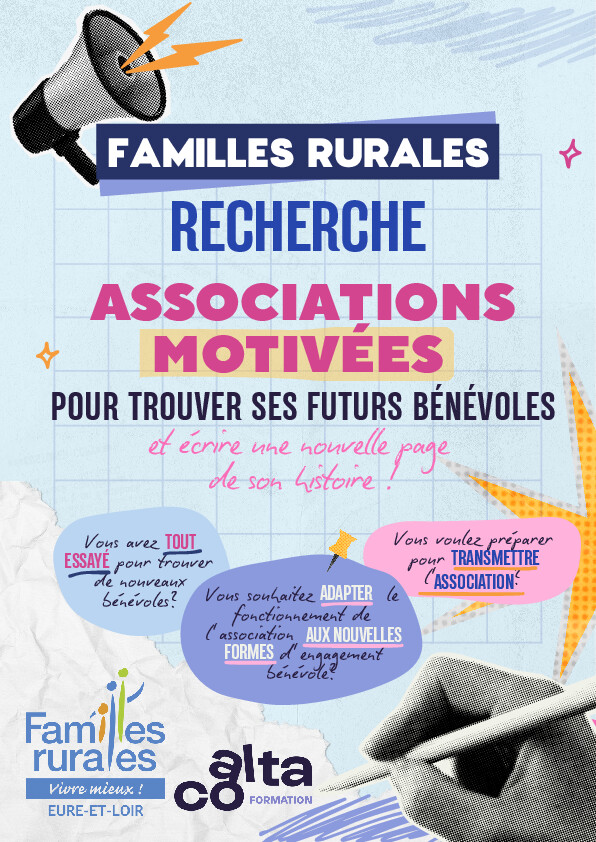 FAMILLES RURALES

RECHERCHE

ASSOCIATIONS MOTIVÉES

POUR TROUVER SES FUTURS BÉNÉVOLES

et écrire une nouvelle page de son histoire !

Vous avez TOUT ESSAYÉ pour trouver de nouveaux bénévoles?

Vous souhaitez ADAPTER le fonctionnement de l'association AUX NOUVELLES FORMES d'engagement bénévole?

Vous voulez préparer pour TRANSMETTRE l'ASSOCIATION?

Familles rurales
Vivre mieux !
EURE-ET-LOIR

alta co FORMATION